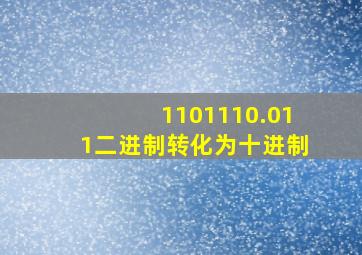 1101110.011二进制转化为十进制